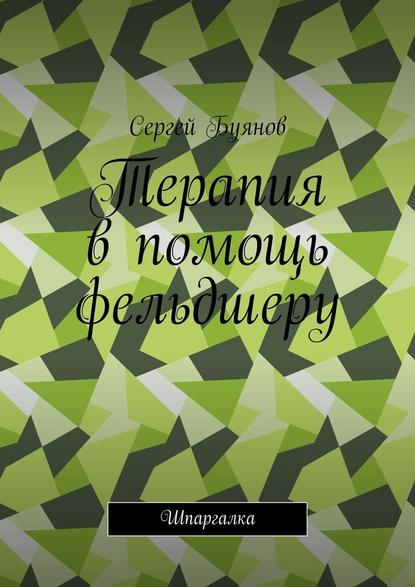 Сергей Буянов

Терапия в помощь фельдшеру

Шпаргалка